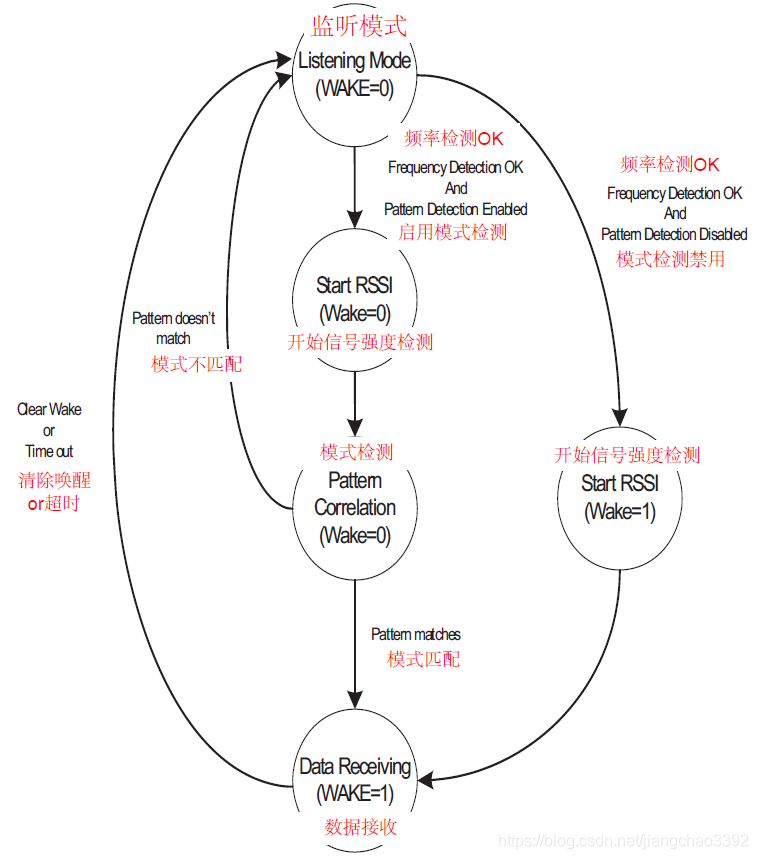 监听模式
Listening Mode
(WAKE=0)

频率检测OK
Frequency Detection OK
And
Pattern Detection Enabled
启用模式检测

频率检测OK
Frequency Detection OK
And
Pattern Detection Disabled
模式检测禁用

Start RSSI
(Wake=0)
开始信号强度检测

Pattern doesn't match
模式不匹配

Clear Wake
or
Time out
清除唤醒
or超时

模式检测
Pattern
Correlation
(Wake=0)

开始信号强度检测
Start RSSI
(Wake=1)

Pattern matches
模式匹配

Data Receiving
(WAKE=1)
数据接收

https://blog.csdn.net/jiangchao3392